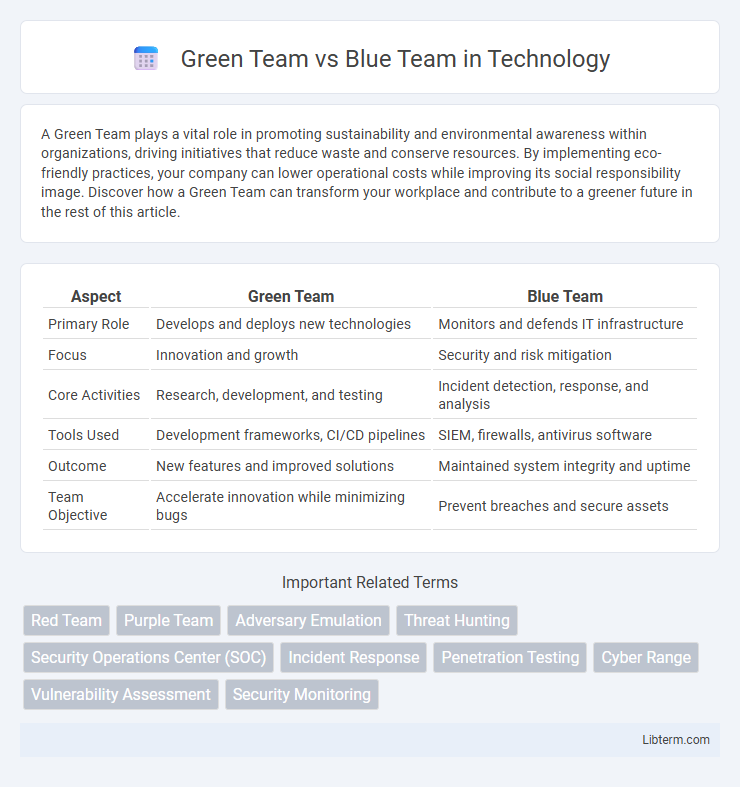 Green Team vs Blue Team in Technology

A Green Team plays a vital role in promoting sustainability and environmental awareness within organizations, driving initiatives that reduce waste and conserve resources. By implementing eco-friendly practices, your company can lower operational costs while improving its social responsibility image. Discover how a Green Team can transform your workplace and contribute to a greener future in the rest of this article.

| Aspect | Green Team | Blue Team |
|---|---|---|
| Primary Role | Develops and deploys new technologies | Monitors and defends IT infrastructure |
| Focus | Innovation and growth | Security and risk mitigation |
| Core Activities | Research, development, and testing | Incident detection, response, and analysis |
| Tools Used | Development frameworks, CI/CD pipelines | SIEM, firewalls, antivirus software |
| Outcome | New features and improved solutions | Maintained system integrity and uptime |
| Team Objective | Accelerate innovation while minimizing bugs | Prevent breaches and secure assets |

Important Related Terms

Red Team
Purple Team
Adversary Emulation
Threat Hunting
Security Operations Center (SOC)
Incident Response
Penetration Testing
Cyber Range
Vulnerability Assessment
Security Monitoring

Libterm.com